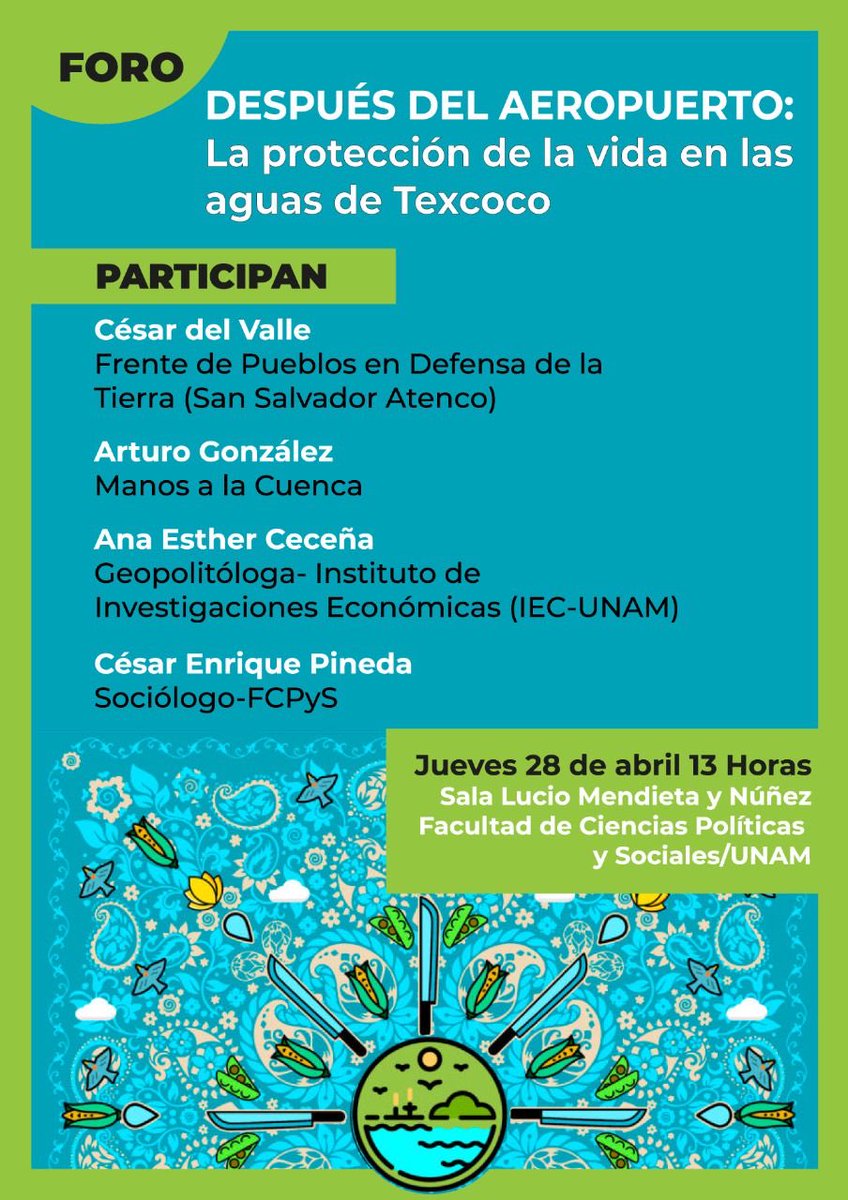 FORO

DESPUÉS DEL AEROPUERTO:
La protección de la vida en las aguas de Texcoco

PARTICIPAN

César del Valle
Frente de Pueblos en Defensa de la Tierra (San Salvador Atenco)

Arturo González
Manos a la Cuenca

Ana Esther Ceceña
Geopolitóloga- Instituto de Investigaciones Económicas (IEC-UNAM)

César Enrique Pineda
Sociólogo-FCPyS

Jueves 28 de abril 13 Horas
Sala Lucio Mendieta y Núñez
Facultad de Ciencias Políticas y Sociales/UNAM